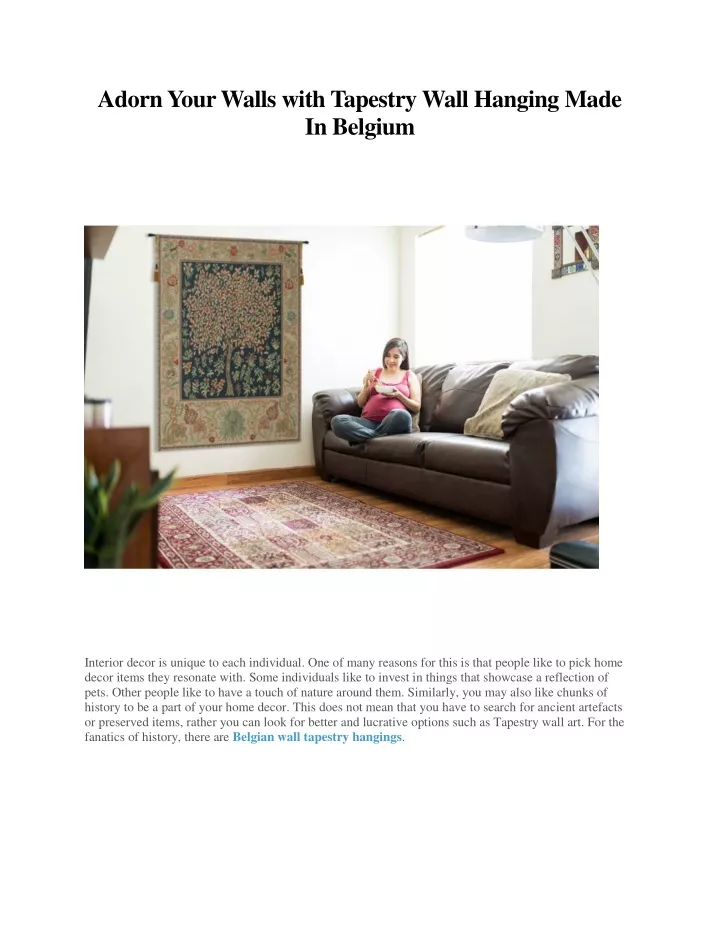 Adorn Your Walls with Tapestry Wall Hanging Made In Belgium

Interior decor is unique to each individual. One of many reasons for this is that people like to pick home decor items they resonate with. Some individuals like to invest in things that showcase a reflection of pets. Other people like to have a touch of nature around them. Similarly, you may also like chunks of history to be a part of your home decor. This does not mean that you have to search for ancient artefacts or preserved items, rather you can look for better and lucrative options such as Tapestry wall art. For the fanatics of history, there are Belgian wall tapestry hangings.